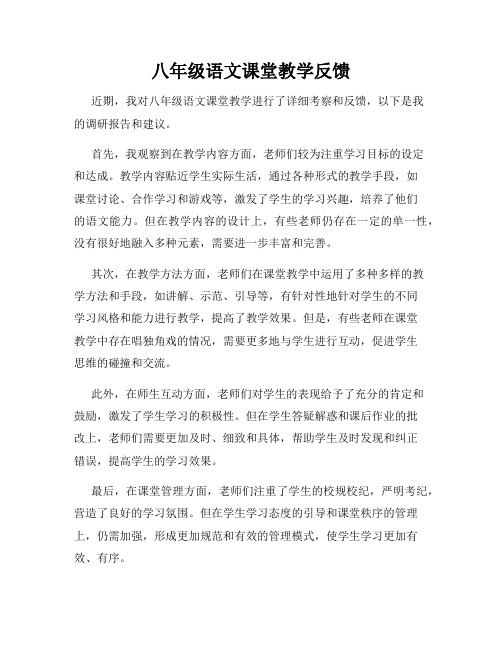 八年级语文课堂教学反馈

近期，我对八年级语文课堂教学进行了详细考察和反馈，以下是我的调研报告和建议。

首先，我观察到在教学内容方面，老师们较为注重学习目标的设定和达成。教学内容贴近学生实际生活，通过各种形式的教学手段，如课堂讨论、合作学习和游戏等，激发了学生的学习兴趣，培养了他们的语文能力。但在教学内容的设计上，有些老师仍存在一定的单一性，没有很好地融入多种元素，需要进一步丰富和完善。

其次，在教学方法方面，老师们在课堂教学中运用了多种多样的教学方法和手段，如讲解、示范、引导等，有针对性地针对学生的不同学习风格和能力进行教学，提高了教学效果。但是，有些老师在课堂教学中存在唱独角戏的情况，需要更多地与学生进行互动，促进学生思维的碰撞和交流。

此外，在师生互动方面，老师们对学生的表现给予了充分的肯定和鼓励，激发了学生学习的积极性。但在学生答疑解惑和课后作业的批改上，老师们需要更加及时、细致和具体，帮助学生及时发现和纠正错误，提高学生的学习效果。

最后，在课堂管理方面，老师们注重了学生的校规校纪，严明考纪，营造了良好的学习氛围。但在学生学习态度的引导和课堂秩序的管理上，仍需加强，形成更加规范和有效的管理模式，使学生学习更加有效、有序。